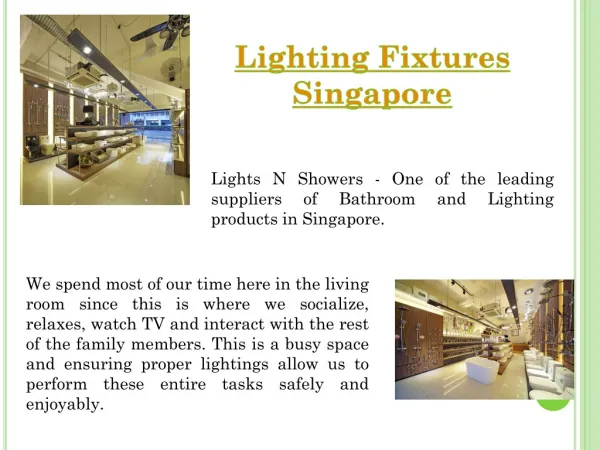 Lighting Fixtures Singapore

Lights N Showers - One of the leading suppliers of Bathroom and Lighting products in Singapore.

We spend most of our time here in the living room since this is where we socialize, relaxes, watch TV and interact with the rest of the family members. This is a busy space and ensuring proper lightings allow us to perform these entire tasks safely and enjoyably.